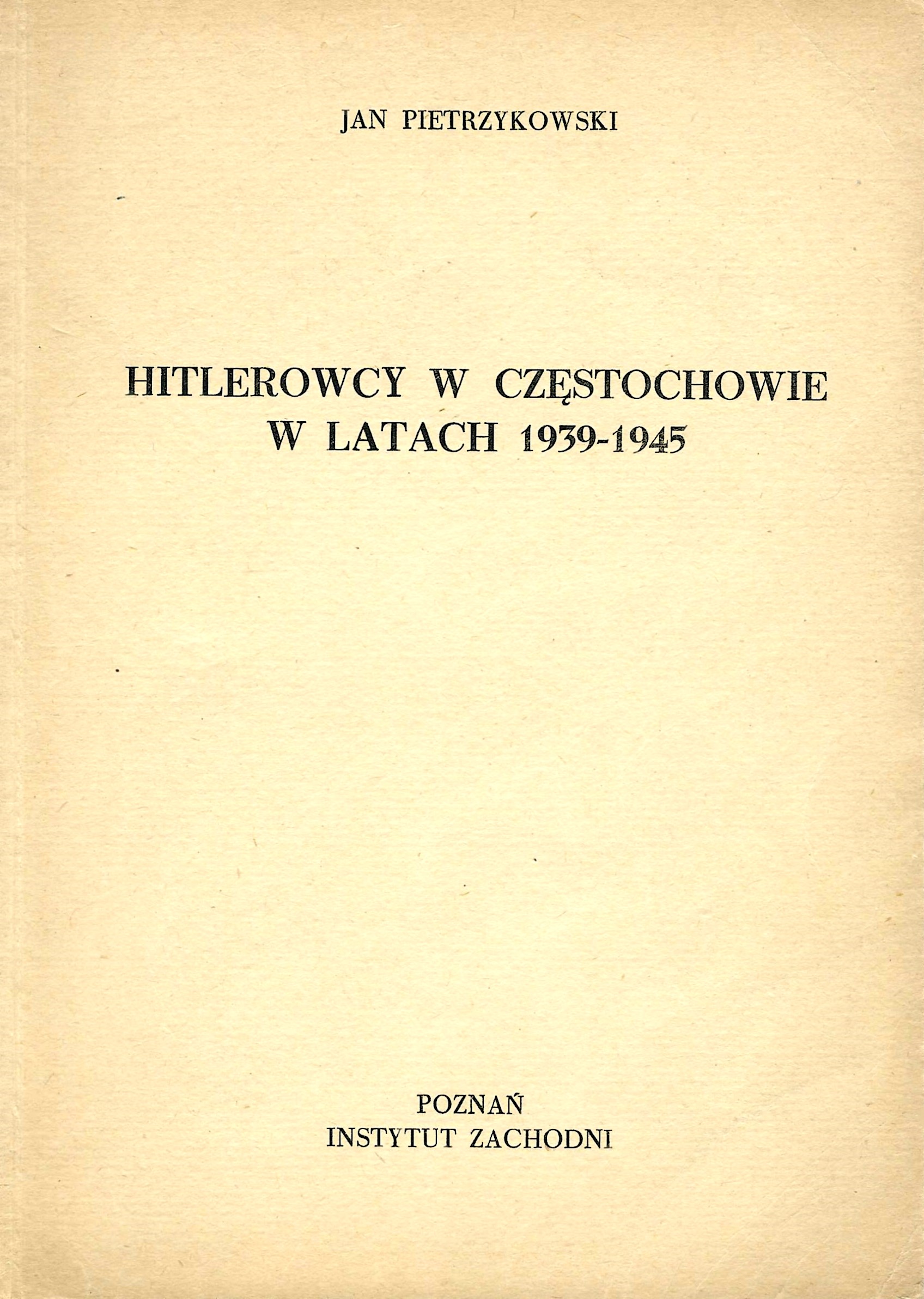 JAN PIETRZYKOWSKI

HITLEROWCY W CZĘSTOCHOWIE
W LATACH 1939-1945

POZNAŃ
INSTYTUT ZACHODNI